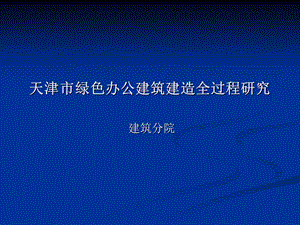 天津市绿色办公建筑建造全过程研究

建筑分院